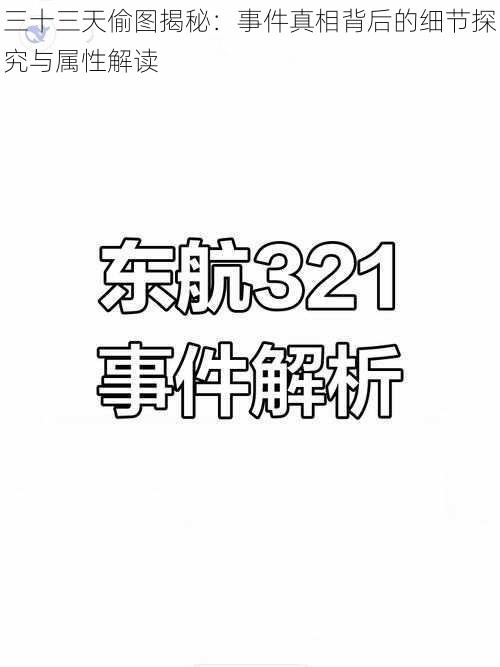 三十三天偷图揭秘：事件真相背后的细节探究与属性解读

东航321
事件解析